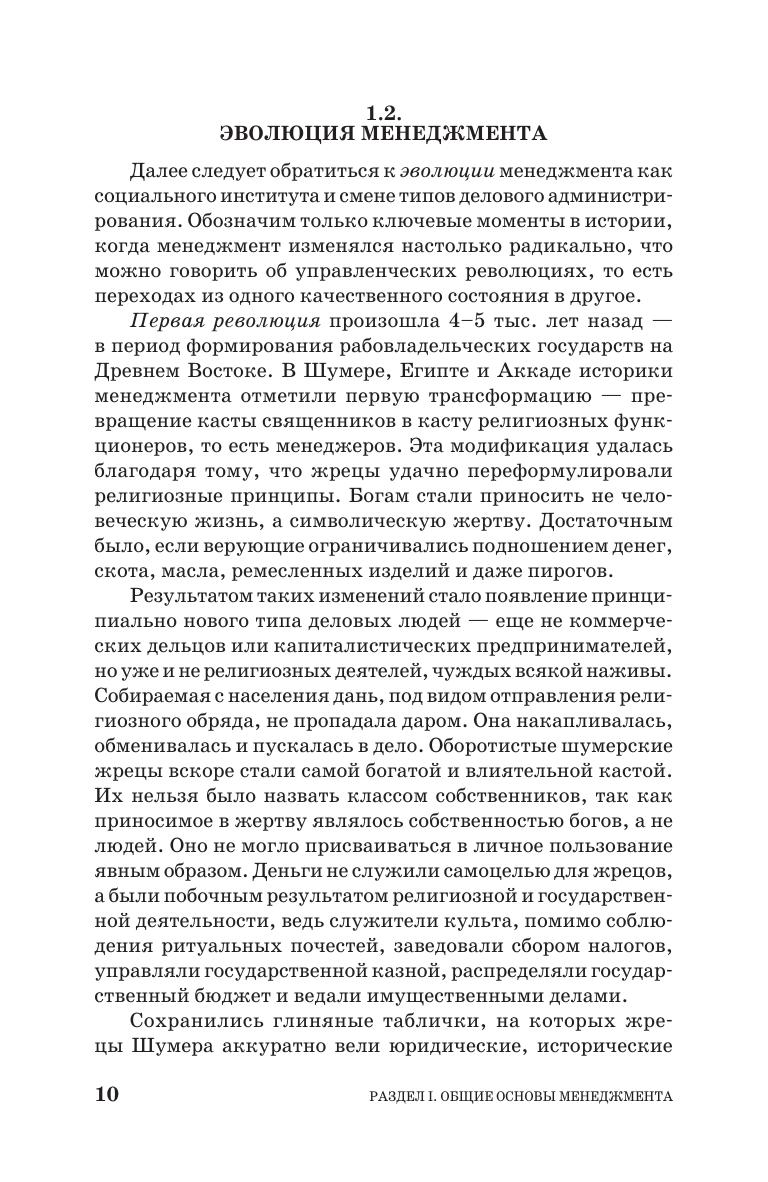 1.2.
ЭВОЛЮЦИЯ МЕНЕДЖМЕНТА

Далее следует обратиться к эволюции менеджмента как социального института и смене типов делового администрирования. Обозначим только ключевые моменты в истории, когда менеджмент изменялся настолько радикально, что можно говорить об управленческих революциях, то есть переходах из одного качественного состояния в другое.

Первая революция произошла 4–5 тыс. лет назад — в период формирования рабовладельческих государств на Древнем Востоке. В Шумере, Египте и Аккаде историки менеджмента отметили первую трансформацию — превращение касты священников в касту религиозных функционеров, то есть менеджеров. Эта модификация удалась благодаря тому, что жрецы удачно переформулировали религиозные принципы. Богам стали приносить не человеческую жизнь, а символическую жертву. Достаточным было, если верующие ограничивались подношением денег, скота, масла, ремесленных изделий и даже пирогов.

Результатом таких изменений стало появление принципиально нового типа деловых людей — еще не коммерческих дельцов или капиталистических предпринимателей, но уже и не религиозных деятелей, чуждых всякой наживы. Собираемая с населения дань, под видом отправления религиозного обряда, не пропадала даром. Она накапливалась, обменивалась и пускалась в дело. Оборотистые шумерские жрецы вскоре стали самой богатой и влиятельной кастой. Их нельзя было назвать классом собственников, так как приносимое в жертву являлось собственностью богов, а не людей. Оно не могло присваиваться в личное пользование явным образом. Деньги не служили самоцелью для жрецов, а были побочным результатом религиозной и государственной деятельности, ведь служители культа, помимо соблюдения ритуальных почестей, заведовали сбором налогов, управляли государственной казной, распределяли государственный бюджет и ведали имущественными делами.

Сохранились глиняные таблички, на которых жрецы Шумера аккуратно вели юридические, исторические

10 РАЗДЕЛ I. ОБЩИЕ ОСНОВЫ МЕНЕДЖМЕНТА